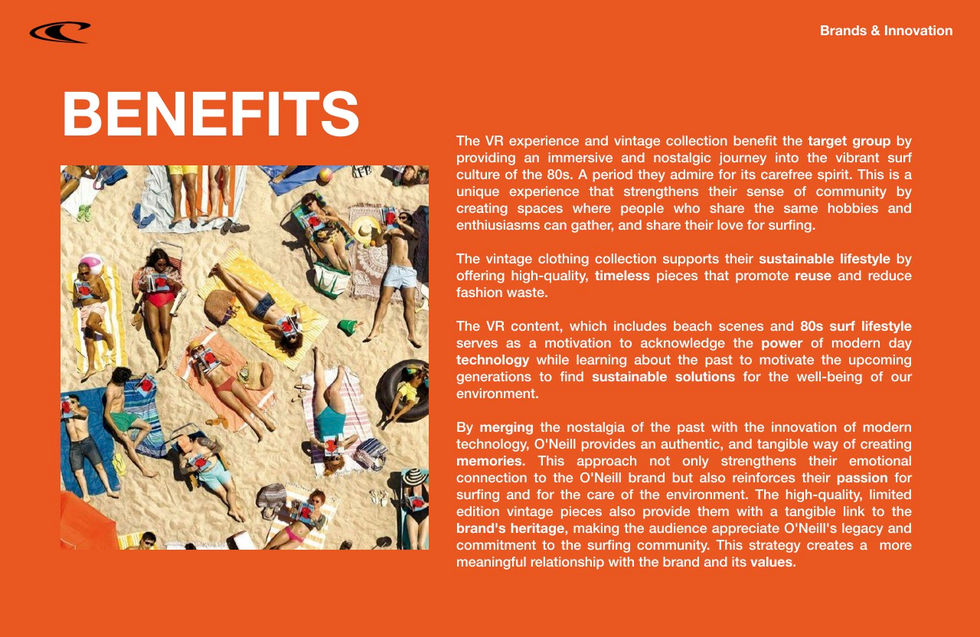 Brands & Innovation

BENEFITS

The VR experience and vintage collection benefit the target group by providing an immersive and nostalgic journey into the vibrant surf culture of the 80s. A period they admire for its carefree spirit. This is a unique experience that strengthens their sense of community by creating spaces where people who share the same hobbies and enthiusiasms can gather, and share their love for surfing.

The vintage clothing collection supports their sustainable lifestyle by offering high-quality, timeless pieces that promote reuse and reduce fashion waste.

The VR content, which includes beach scenes and 80s surf lifestyle serves as a motivation to acknowledge the power of modern day technology while learning about the past to motivate the upcoming generations to find sustainable solutions for the well-being of our environment.

By merging the nostalgia of the past with the innovation of modern technology, O'Neill provides an authentic, and tangible way of creating memories. This approach not only strengthens their emotional connection to the O'Neill brand but also reinforces their passion for surfing and for the care of the environment. The high-quality, limited edition vintage pieces also provide them with a tangible link to the brand's heritage, making the audience appreciate O'Neill's legacy and commitment to the surfing community. This strategy creates a more meaningful relationship with the brand and its values.